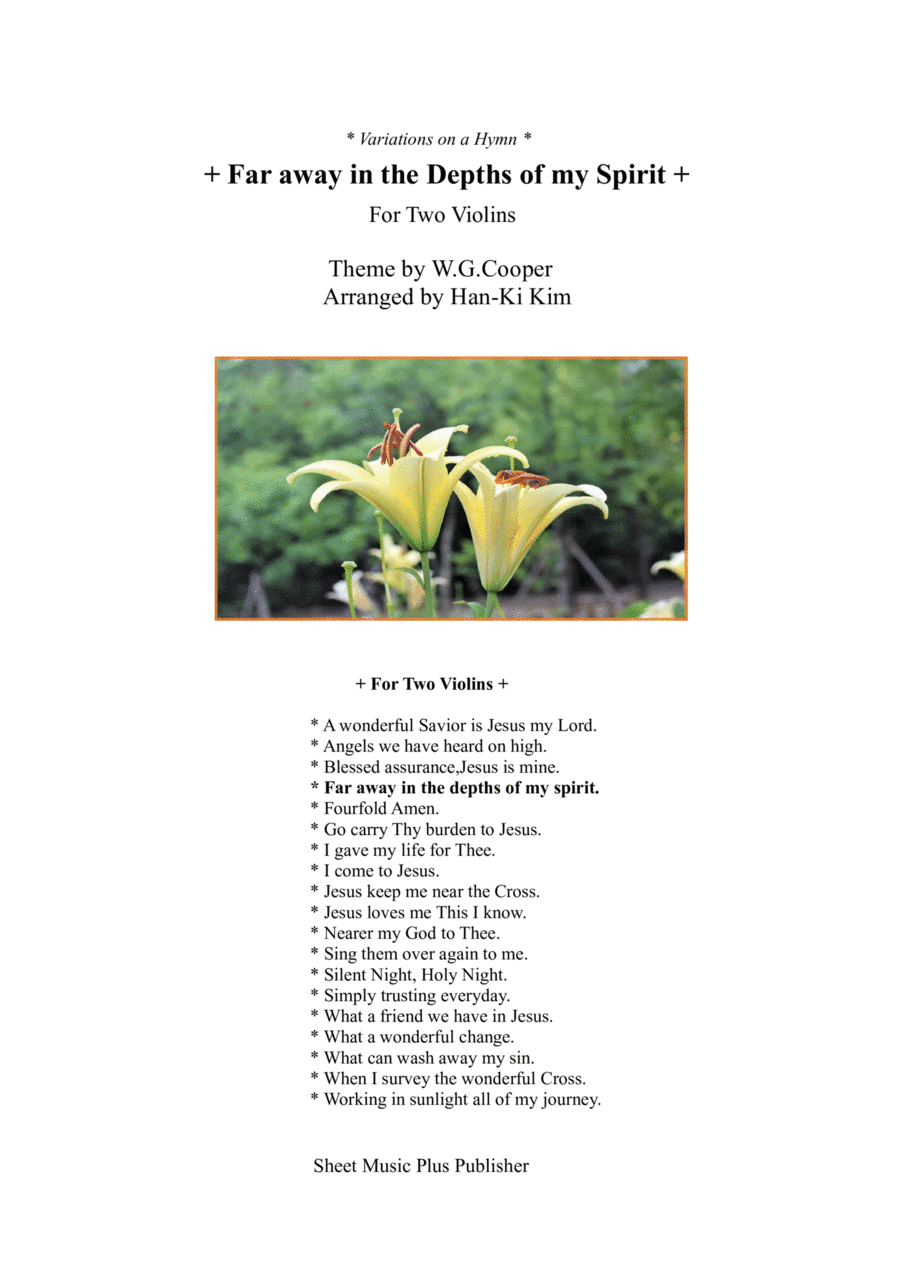 * Variations on a Hymn *

+ Far away in the Depths of my Spirit +

For Two Violins

Theme by W.G.Cooper
Arranged by Han-Ki Kim

+ For Two Violins +

* A wonderful Savior is Jesus my Lord.
* Angels we have heard on high.
* Blessed assurance,Jesus is mine.
* Far away in the depths of my spirit.
* Fourfold Amen.
* Go carry Thy burden to Jesus.
* I gave my life for Thee.
* I come to Jesus.
* Jesus keep me near the Cross.
* Jesus loves me This I know.
* Nearer my God to Thee.
* Sing them over again to me.
* Silent Night, Holy Night.
* Simply trusting everyday.
* What a friend we have in Jesus.
* What a wonderful change.
* What can wash away my sin.
* When I survey the wonderful Cross.
* Working in sunlight all of my journey.

Sheet Music Plus Publisher